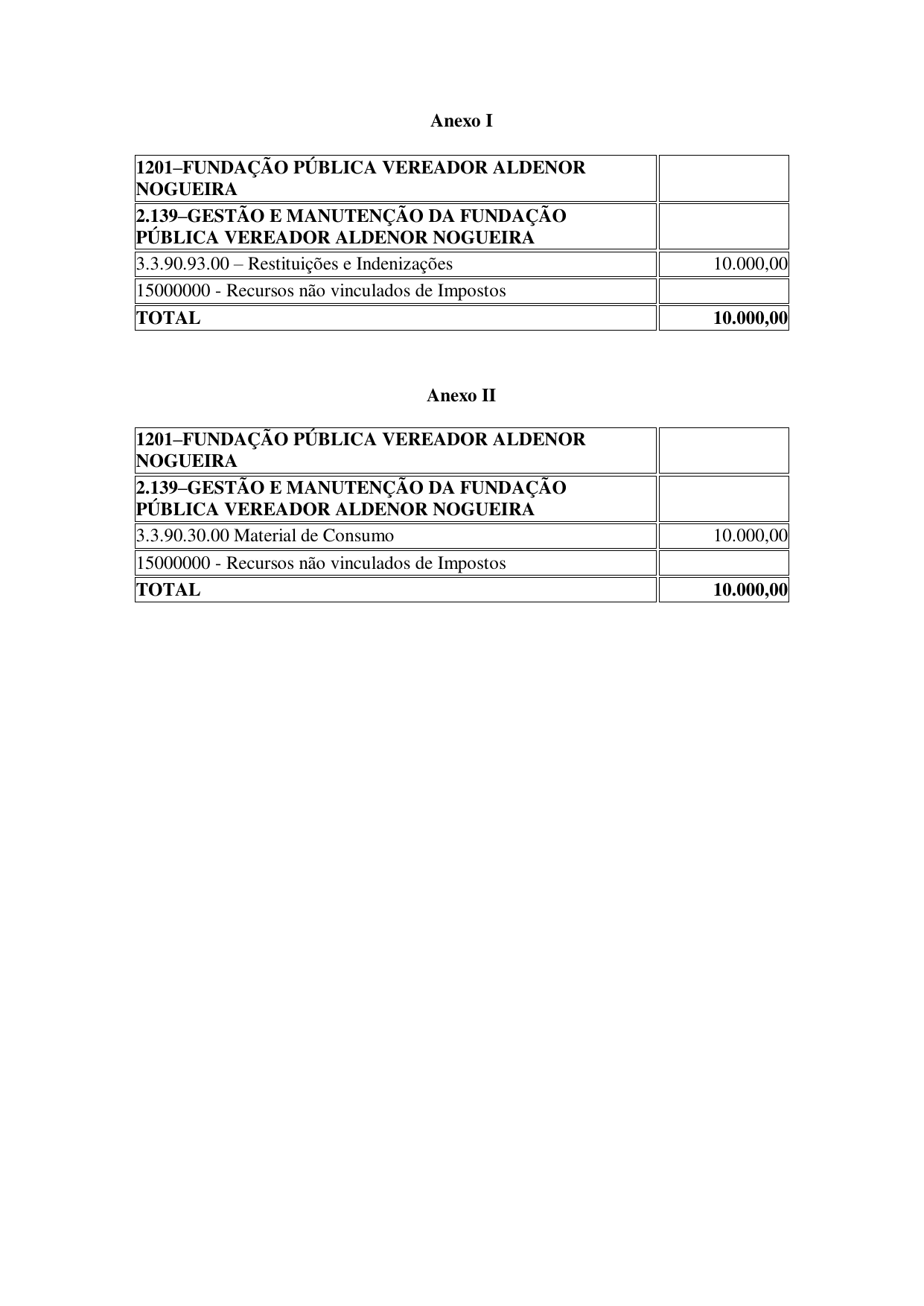 Anexo I

| 1201–FUNDAÇÃO PÚBLICA VEREADOR ALDENOR NOGUEIRA | |
|---|---|
| 2.139–GESTÃO E MANUTENÇÃO DA FUNDAÇÃO PÚBLICA VEREADOR ALDENOR NOGUEIRA | |
| 3.3.90.93.00 – Restituições e Indenizações | 10.000,00 |
| 15000000 - Recursos não vinculados de Impostos | |
| TOTAL | 10.000,00 |

Anexo II

| 1201–FUNDAÇÃO PÚBLICA VEREADOR ALDENOR NOGUEIRA | |
|---|---|
| 2.139–GESTÃO E MANUTENÇÃO DA FUNDAÇÃO PÚBLICA VEREADOR ALDENOR NOGUEIRA | |
| 3.3.90.30.00 Material de Consumo | 10.000,00 |
| 15000000 - Recursos não vinculados de Impostos | |
| TOTAL | 10.000,00 |